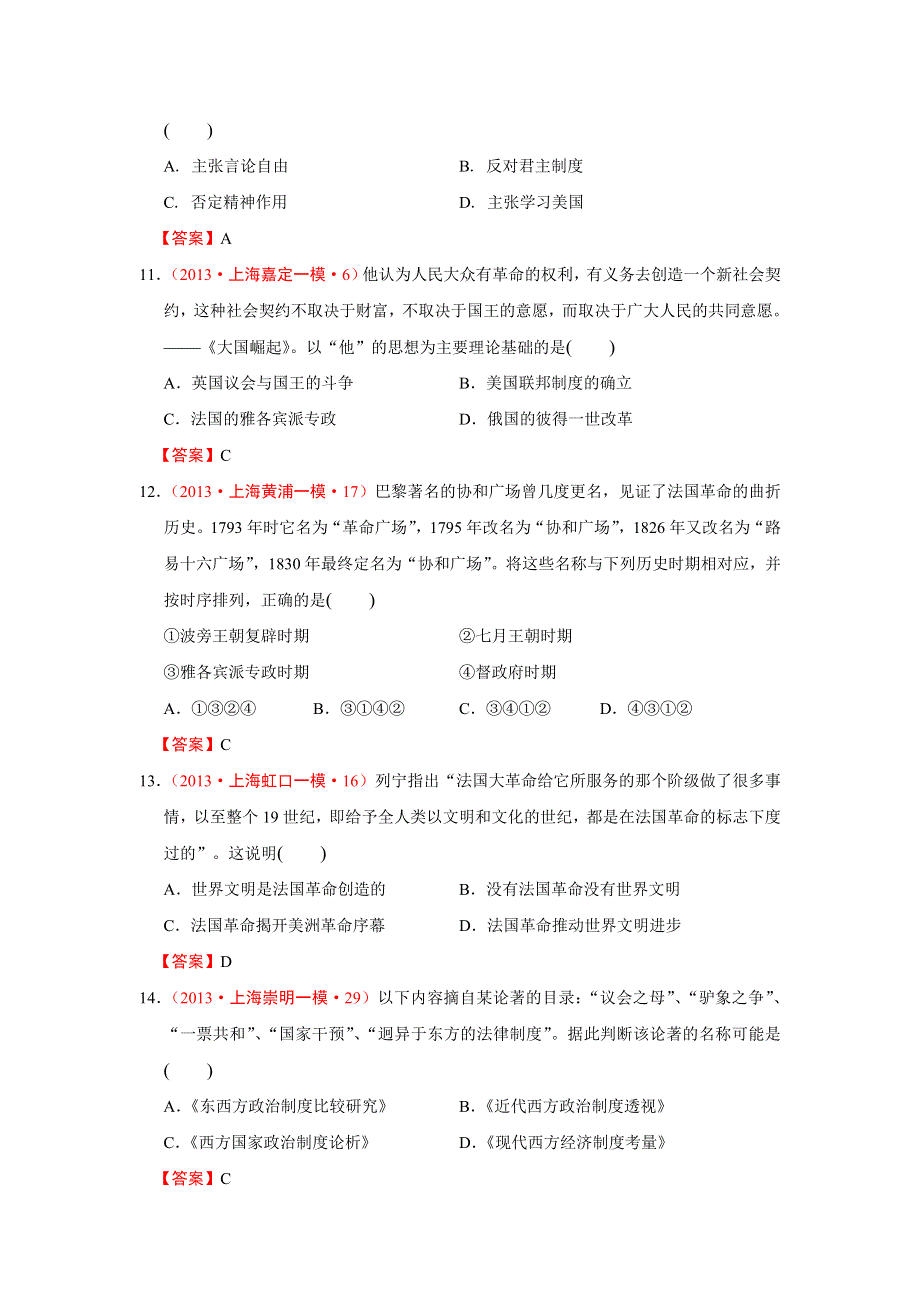 (　　)

A. 主张言论自由　　　　B. 反对君主制度

C. 否定精神作用　　　　D. 主张学习美国

【答案】A

11.（2013·上海嘉定一模·6）他认为人民大众有革命的权利，有义务去创造一个新社会契约，这种社会契约不取决于财富，不取决于国王的意愿，而取决于广大人民的共同意愿。——《大国崛起》。以“他”的思想为主要理论基础的是(　　)

A．英国议会与国王的斗争　　　　B．美国联邦制度的确立

C．法国的雅各宾派专政　　　　D．俄国的彼得一世改革

【答案】C

12.（2013·上海黄浦一模·17）巴黎著名的协和广场曾几度更名，见证了法国革命的曲折历史。1793 年时它名为“革命广场”，1795 年改名为“协和广场”，1826 年又改名为“路易十六广场”，1830 年最终定名为“协和广场”。将这些名称与下列历史时期相对应，并按时序排列，正确的是(　　)

①波旁王朝复辟时期　　　　②七月王朝时期

③雅各宾派专政时期　　　　④督政府时期

A．①③②④　　B．③①④②　　C．③④①②　　D．④③①②

【答案】C

13.（2013·上海虹口一模·16）列宁指出“法国大革命给它所服务的那个阶级做了很多事情，以至整个 19 世纪，即给予全人类以文明和文化的世纪，都是在法国革命的标志下度过的”。这说明(　　)

A．世界文明是法国革命创造的　　　　B．没有法国革命没有世界文明

C．法国革命揭开美洲革命序幕　　　　D．法国革命推动世界文明进步

【答案】D

14.（2013·上海崇明一模·29）以下内容摘自某论著的目录：“议会之母”、“驴象之争”、“一票共和”、“国家干预”、“迥异于东方的法律制度”。据此判断该论著的名称可能是(　　)

A.《东西方政治制度比较研究》　　　　B.《近代西方政治制度透视》

C.《西方国家政治制度论析》　　　　D.《现代西方经济制度考量》

【答案】C